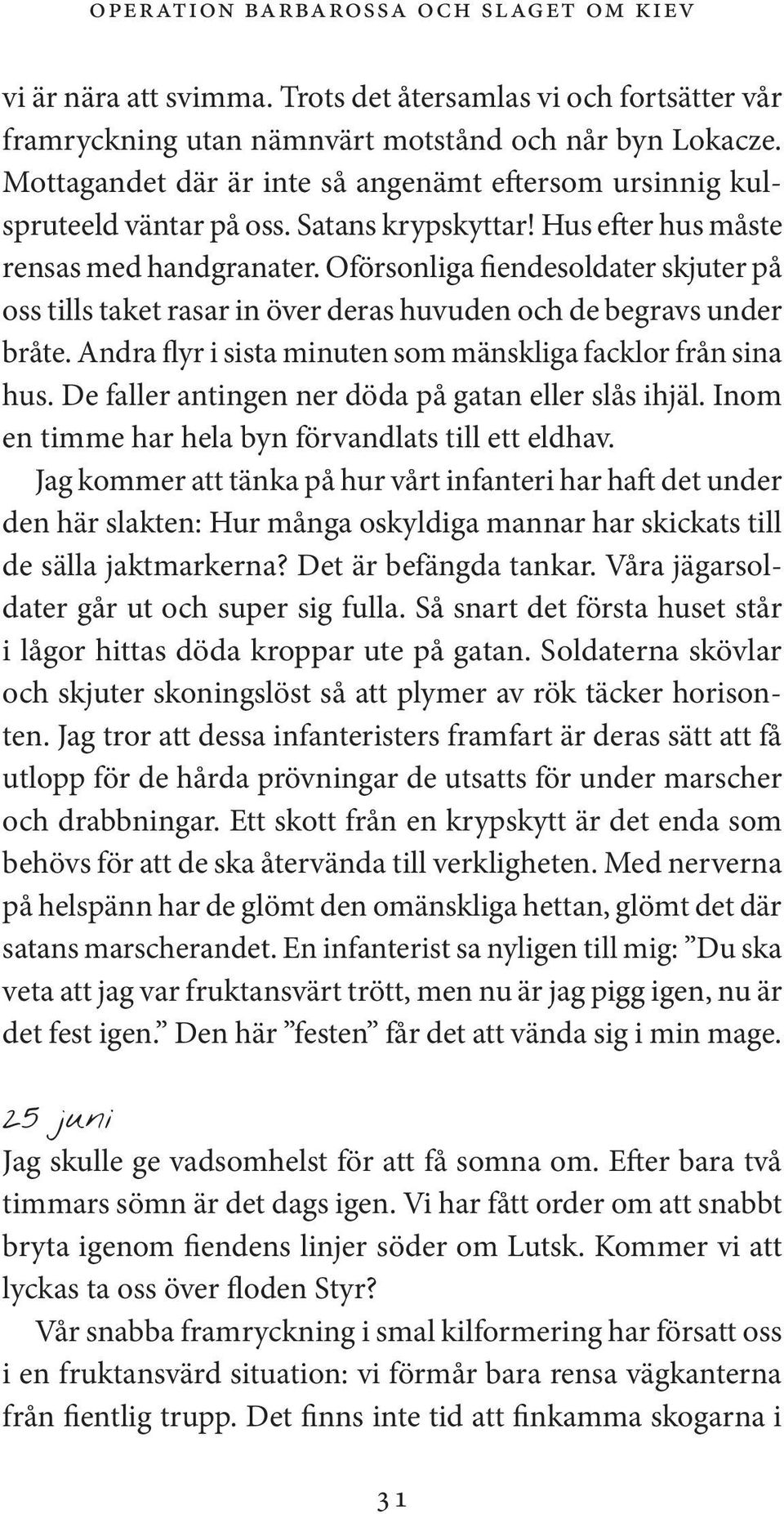 OPERATION BARBAROSSA OCH SLAGET OM KIEV

vi är nära att svimma. Trots det återsamlas vi och fortsätter vår framryckning utan nämnvärt motstånd och når byn Lokacze. Mottagandet där är inte så angenämt eftersom ursinnig kulspruteeld väntar på oss. Satans krypskyttar! Hus efter hus måste rensas med handgranater. Oförsonliga fiendesoldater skjuter på oss tills taket rasar in över deras huvuden och de begravs under bråte. Andra flyr i sista minuten som mänskliga facklor från sina hus. De faller antingen ner döda på gatan eller slås ihjäl. Inom en timme har hela byn förvandlats till ett eldhav.

Jag kommer att tänka på hur vårt infanteri har haft det under den här slakten: Hur många oskyldiga mannar har skickats till de sälla jaktmarkerna? Det är befängda tankar. Våra jägarsoldater går ut och super sig fulla. Så snart det första huset står i lågor hittas döda kroppar ute på gatan. Soldaterna skövlar och skjuter skoningslöst så att plymer av rök täcker horisonten. Jag tror att dessa infanteristers framfart är deras sätt att få utlopp för de hårda prövningar de utsatts för under marscher och drabbningar. Ett skott från en krypskytt är det enda som behövs för att de ska återvända till verkligheten. Med nerverna på helspänn har de glömt den omänskliga hettan, glömt det där satans marscherandet. En infanterist sa nyligen till mig: ”Du ska veta att jag var fruktansvärt trött, men nu är jag pigg igen, nu är det fest igen.” Den här ”festen” får det att vända sig i min mage.

25 juni
Jag skulle ge vadsomhelst för att få somna om. Efter bara två timmars sömn är det dags igen. Vi har fått order om att snabbt bryta igenom fiendens linjer söder om Lutsk. Kommer vi att lyckas ta oss över floden Styr?

Vår snabba framryckning i smal kilformering har försatt oss i en fruktansvärd situation: vi förmår bara rensa vägkanterna från fientlig trupp. Det finns inte tid att finkamma skogarna i

31